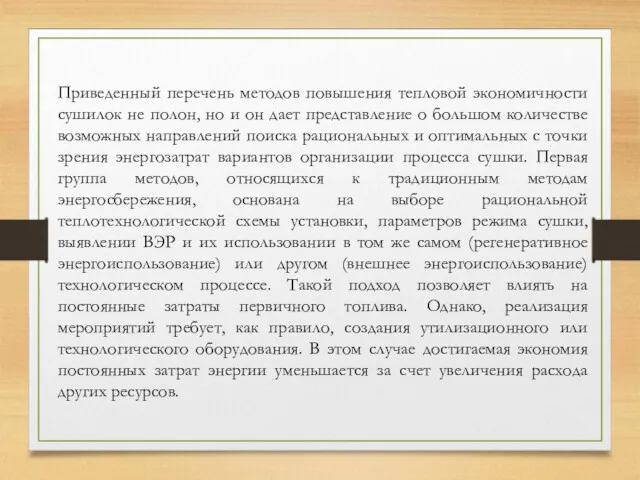 Приведенный перечень методов повышения тепловой экономичности сушилок не полон, но и он дает представление о большом количестве возможных направлений поиска рациональных и оптимальных с точки зрения энергозатрат вариантов организации процесса сушки. Первая группа методов, относящихся к традиционным методам энергосбережения, основана на выборе рациональной теплотехнологической схемы установки, параметров режима сушки, выявлении ВЭР и их использовании в том же самом (регенеративное энергоиспользование) или другом (внешнее энергоиспользование) технологическом процессе. Такой подход позволяет влиять на постоянные затраты первичного топлива. Однако, реализация мероприятий требует, как правило, создания утилизационного или технологического оборудования. В этом случае достигаемая экономия постоянных затрат энергии уменьшается за счет увеличения расхода других ресурсов.